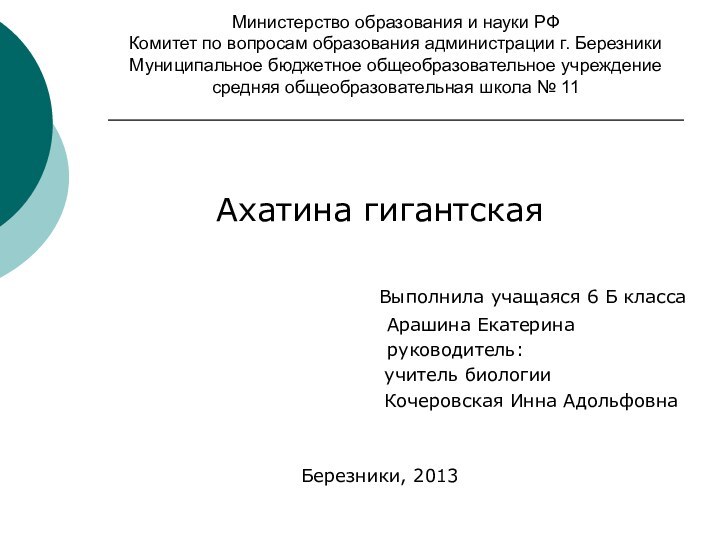 Министерство образования и науки РФ
Комитет по вопросам образования администрации г. Березники
Муниципальное бюджетное общеобразовательное учреждение
средняя общеобразовательная школа № 11

Ахатина гигантская

Выполнила учащаяся 6 Б класса
Арашина Екатерина
руководитель:
учитель биологии
Кочеровская Инна Адольфовна

Березники, 2013